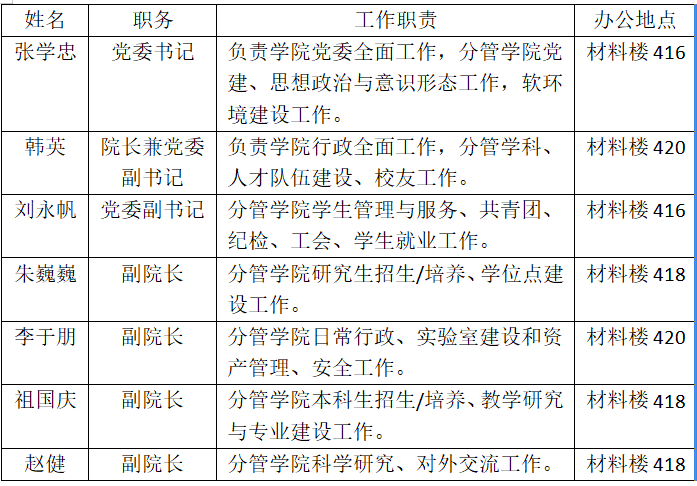 | 姓名 | 职务 | 工作职责 | 办公地点 |
|---|---|---|---|
| 张学忠 | 党委书记 | 负责学院党委全面工作，分管学院党建、思想政治与意识形态工作，软环境建设工作。 | 材料楼416 |
| 韩英 | 院长兼党委副书记 | 负责学院行政全面工作，分管学科、人才队伍建设、校友工作。 | 材料楼420 |
| 刘永帆 | 党委副书记 | 分管学院学生管理与服务、共青团、纪检、工会、学生就业工作。 | 材料楼416 |
| 朱巍巍 | 副院长 | 分管学院研究生招生/培养、学位点建设工作。 | 材料楼418 |
| 李于朋 | 副院长 | 分管学院日常行政、实验室建设和资产管理、安全工作。 | 材料楼420 |
| 祖国庆 | 副院长 | 分管学院本科生招生/培养、教学研究与专业建设工作。 | 材料楼418 |
| 赵健 | 副院长 | 分管学院科学研究、对外交流工作。 | 材料楼418 |